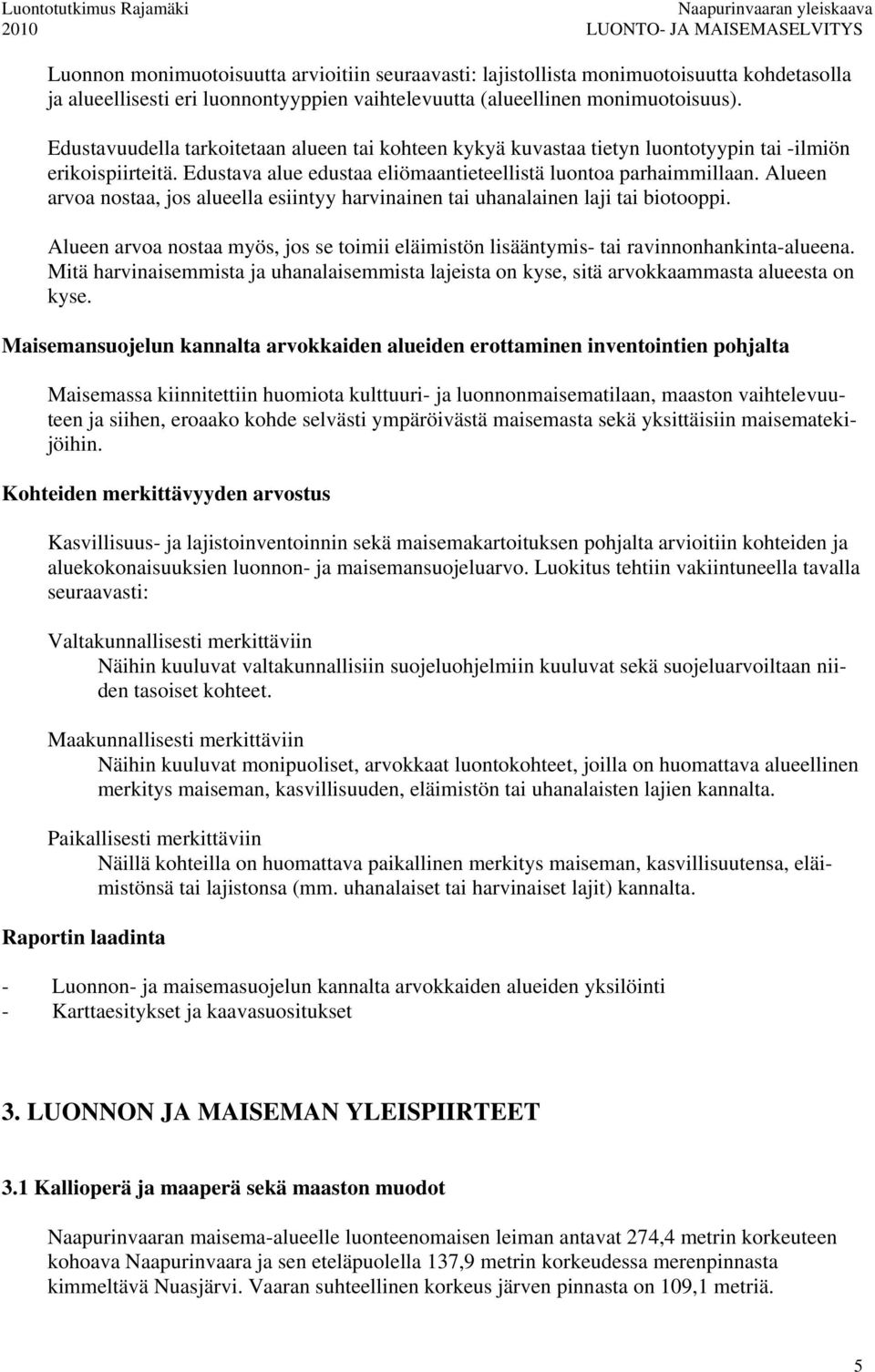 Luontotutkimus Rajamäki
2010

Naapurinvaaran yleiskaava
LUONTO- JA MAISEMASELVITYS

Luonnon monimuotoisuutta arvioitiin seuraavasti: lajistollista monimuotoisuutta kohdetasolla ja alueellisesti eri luonnontyyppien vaihtelevuutta (alueellinen monimuotoisuus).

Edustavuudella tarkoitetaan alueen tai kohteen kykyä kuvastaa tietyn luontotyypin tai -ilmiön erikoispiirteitä. Edustava alue edustaa eliömaantieteellistä luontoa parhaimmillaan. Alueen arvoa nostaa, jos alueella esiintyy harvinainen tai uhanalainen laji tai biotooppi.

Alueen arvoa nostaa myös, jos se toimii eläimistön lisääntymis- tai ravinnonhankinta-alueena. Mitä harvinaisemmista ja uhanalaisemmista lajeista on kyse, sitä arvokkaammasta alueesta on kyse.

Maisemansuojelun kannalta arvokkaiden alueiden erottaminen inventointien pohjalta

Maisemassa kiinnitettiin huomiota kulttuuri- ja luonnonmaisematilaan, maaston vaihtelevuuteen ja siihen, eroaako kohde selvästi ympäröivästä maisemasta sekä yksittäisiin maisematekijöihin.

Kohteiden merkittävyyden arvostus

Kasvillisuus- ja lajistoinventoinnin sekä maisemakartoituksen pohjalta arvioitiin kohteiden ja aluekokonaisuuksien luonnon- ja maisemansuojeluarvo. Luokitus tehtiin vakiintuneella tavalla seuraavasti:

Valtakunnallisesti merkittäviin
Näihin kuuluvat valtakunnallisiin suojeluohjelmiin kuuluvat sekä suojeluarvoiltaan niiden tasoiset kohteet.

Maakunnallisesti merkittäviin
Näihin kuuluvat monipuoliset, arvokkaat luontokohteet, joilla on huomattava alueellinen merkitys maiseman, kasvillisuuden, eläimistön tai uhanalaisten lajien kannalta.

Paikallisesti merkittäviin
Näillä kohteilla on huomattava paikallinen merkitys maiseman, kasvillisuutensa, eläimistönsä tai lajistonsa (mm. uhanalaiset tai harvinaiset lajit) kannalta.

Raportin laadinta

- Luonnon- ja maisemasuojelun kannalta arvokkaiden alueiden yksilöinti
- Karttaesitykset ja kaavasuositukset

3. LUONNON JA MAISEMAN YLEISPIIRTEET

3.1 Kallioperä ja maaperä sekä maaston muodot

Naapurinvaaran maisema-alueelle luonteenomaisen leiman antavat 274,4 metrin korkeuteen kohoava Naapurinvaara ja sen eteläpuolella 137,9 metrin korkeudessa merenpinnasta kimmeltävä Nuasjärvi. Vaaran suhteellinen korkeus järven pinnasta on 109,1 metriä.

5